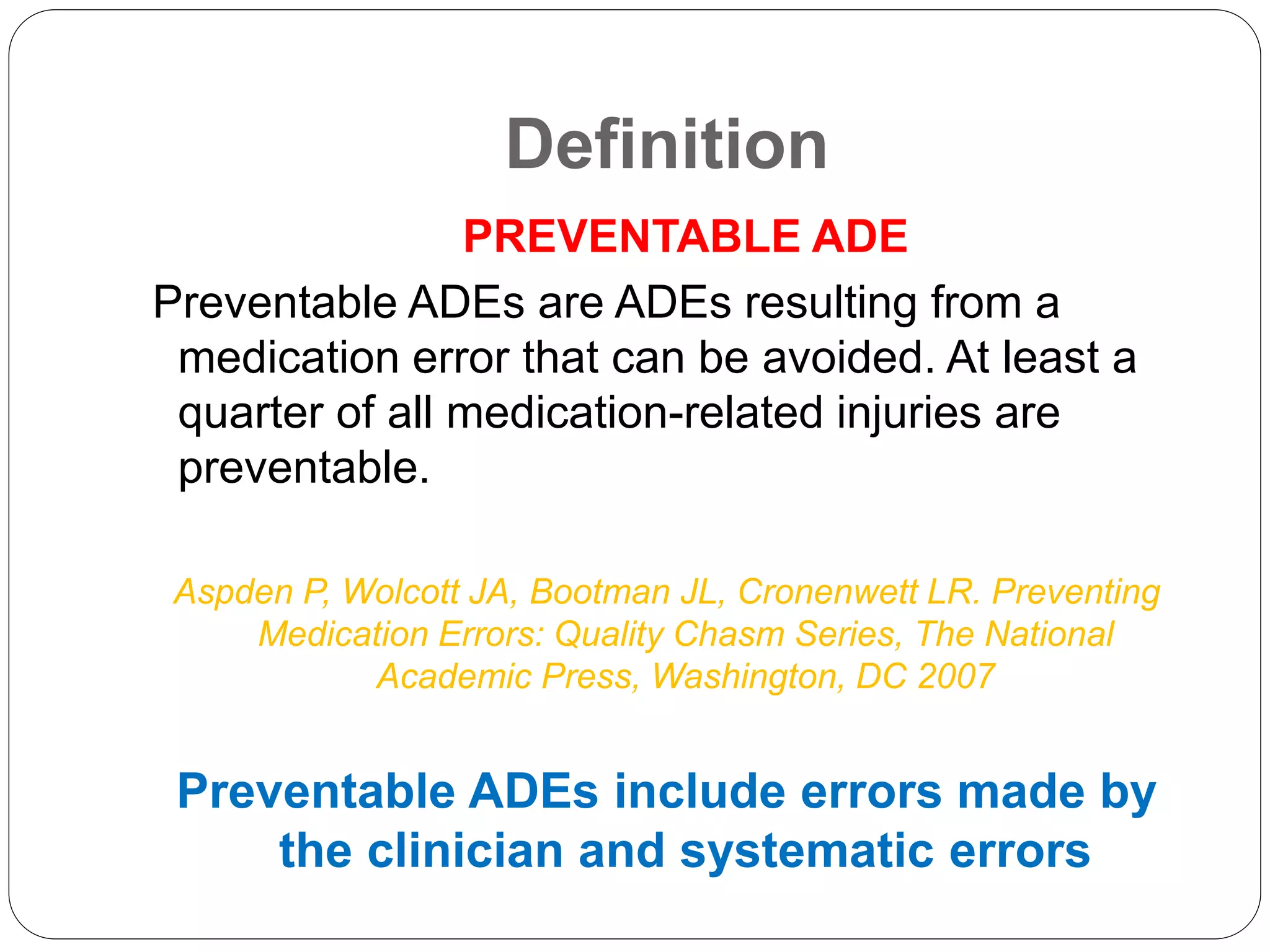 Definition

PREVENTABLE ADE

Preventable ADEs are ADEs resulting from a medication error that can be avoided. At least a quarter of all medication-related injuries are preventable.

Aspden P, Wolcott JA, Bootman JL, Cronenwett LR. Preventing Medication Errors: Quality Chasm Series, The National Academic Press, Washington, DC 2007

Preventable ADEs include errors made by the clinician and systematic errors